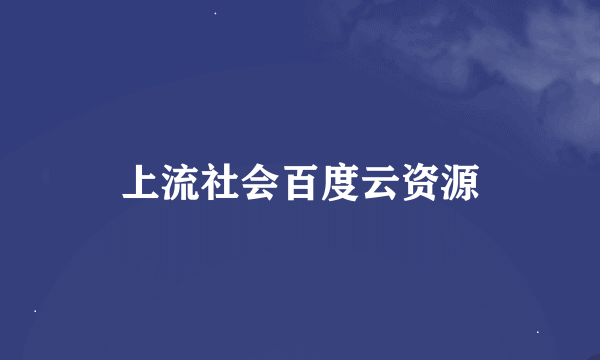 上流社会百度云资源